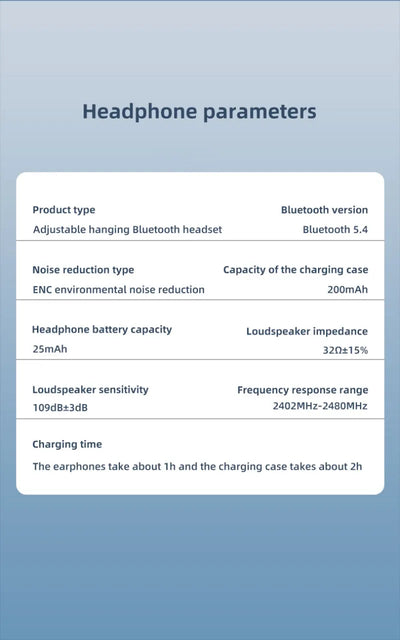 Headphone parameters

Product type
Adjustable hanging Bluetooth headset

Bluetooth version
Bluetooth 5.4

Noise reduction type
ENC environmental noise reduction

Capacity of the charging case
200mAh

Headphone battery capacity
25mAh

Loudspeaker impedance
32Ω±15%

Loudspeaker sensitivity
109dB±3dB

Frequency response range
2402MHz-2480MHz

Charging time
The earphones take about 1h and the charging case takes about 2h